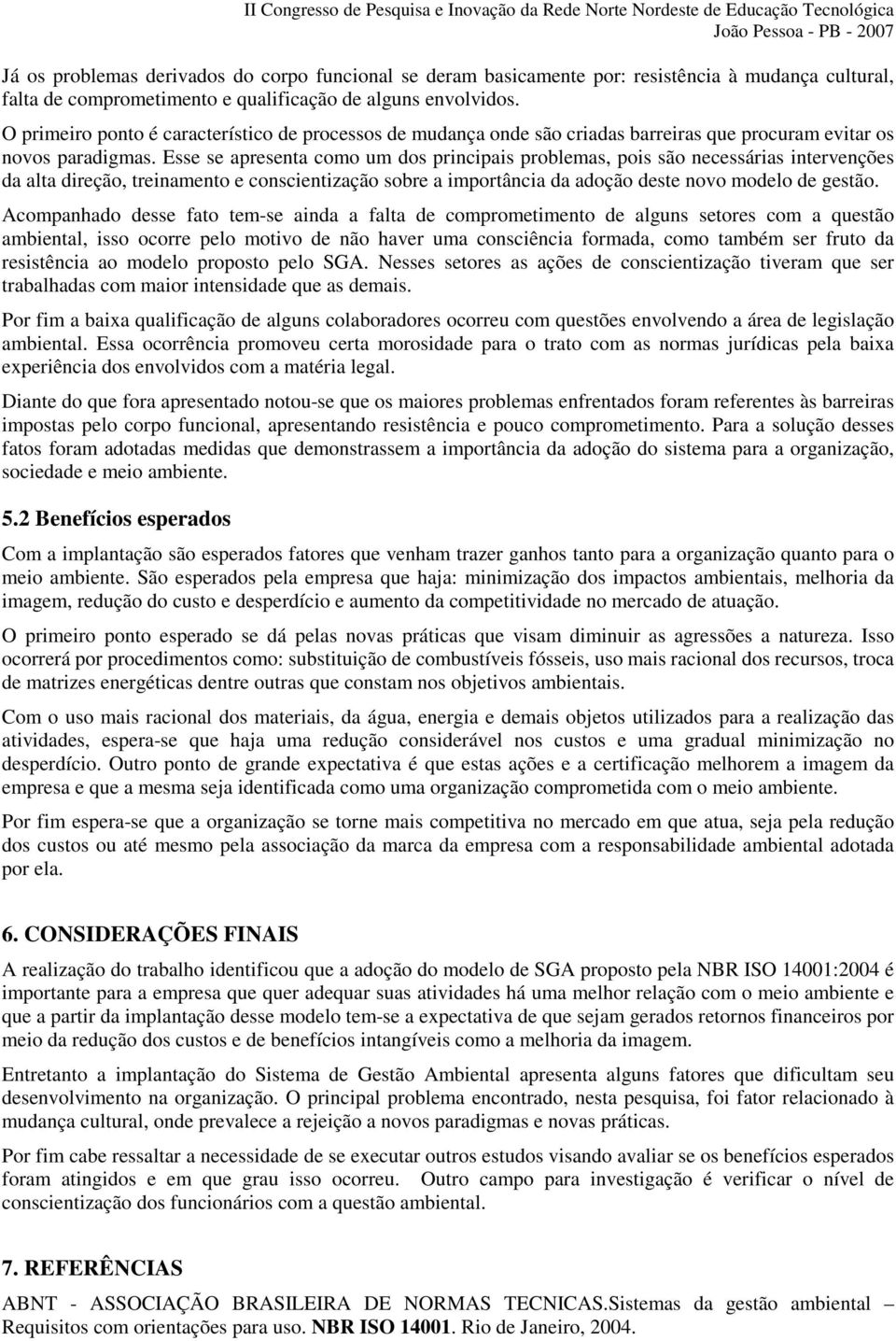 II Congresso de Pesquisa e Inovação da Rede Norte Nordeste de Educação Tecnológica
João Pessoa - PB - 2007

Já os problemas derivados do corpo funcional se deram basicamente por: resistência à mudança cultural, falta de comprometimento e qualificação de alguns envolvidos.

O primeiro ponto é característico de processos de mudança onde são criadas barreiras que procuram evitar os novos paradigmas. Esse se apresenta como um dos principais problemas, pois são necessárias intervenções da alta direção, treinamento e conscientização sobre a importância da adoção deste novo modelo de gestão.

Acompanhado desse fato tem-se ainda a falta de comprometimento de alguns setores com a questão ambiental, isso ocorre pelo motivo de não haver uma consciência formada, como também ser fruto da resistência ao modelo proposto pelo SGA. Nesses setores as ações de conscientização tiveram que ser trabalhadas com maior intensidade que as demais.

Por fim a baixa qualificação de alguns colaboradores ocorreu com questões envolvendo a área de legislação ambiental. Essa ocorrência promoveu certa morosidade para o trato com as normas jurídicas pela baixa experiência dos envolvidos com a matéria legal.

Diante do que fora apresentado notou-se que os maiores problemas enfrentados foram referentes às barreiras impostas pelo corpo funcional, apresentando resistência e pouco comprometimento. Para a solução desses fatos foram adotadas medidas que demonstrassem a importância da adoção do sistema para a organização, sociedade e meio ambiente.

5.2 Benefícios esperados

Com a implantação são esperados fatores que venham trazer ganhos tanto para a organização quanto para o meio ambiente. São esperados pela empresa que haja: minimização dos impactos ambientais, melhoria da imagem, redução do custo e desperdício e aumento da competitividade no mercado de atuação.

O primeiro ponto esperado se dá pelas novas práticas que visam diminuir as agressões a natureza. Isso ocorrerá por procedimentos como: substituição de combustíveis fósseis, uso mais racional dos recursos, troca de matrizes energéticas dentre outras que constam nos objetivos ambientais.

Com o uso mais racional dos materiais, da água, energia e demais objetos utilizados para a realização das atividades, espera-se que haja uma redução considerável nos custos e uma gradual minimização no desperdício. Outro ponto de grande expectativa é que estas ações e a certificação melhorem a imagem da empresa e que a mesma seja identificada como uma organização comprometida com o meio ambiente.

Por fim espera-se que a organização se torne mais competitiva no mercado em que atua, seja pela redução dos custos ou até mesmo pela associação da marca da empresa com a responsabilidade ambiental adotada por ela.

6. CONSIDERAÇÕES FINAIS

A realização do trabalho identificou que a adoção do modelo de SGA proposto pela NBR ISO 14001:2004 é importante para a empresa que quer adequar suas atividades há uma melhor relação com o meio ambiente e que a partir da implantação desse modelo tem-se a expectativa de que sejam gerados retornos financeiros por meio da redução dos custos e de benefícios intangíveis como a melhoria da imagem.

Entretanto a implantação do Sistema de Gestão Ambiental apresenta alguns fatores que dificultam seu desenvolvimento na organização. O principal problema encontrado, nesta pesquisa, foi fator relacionado à mudança cultural, onde prevalece a rejeição a novos paradigmas e novas práticas.

Por fim cabe ressaltar a necessidade de se executar outros estudos visando avaliar se os benefícios esperados foram atingidos e em que grau isso ocorreu. Outro campo para investigação é verificar o nível de conscientização dos funcionários com a questão ambiental.

7. REFERÊNCIAS

ABNT - ASSOCIAÇÃO BRASILEIRA DE NORMAS TECNICAS.Sistemas da gestão ambiental – Requisitos com orientações para uso. NBR ISO 14001. Rio de Janeiro, 2004.